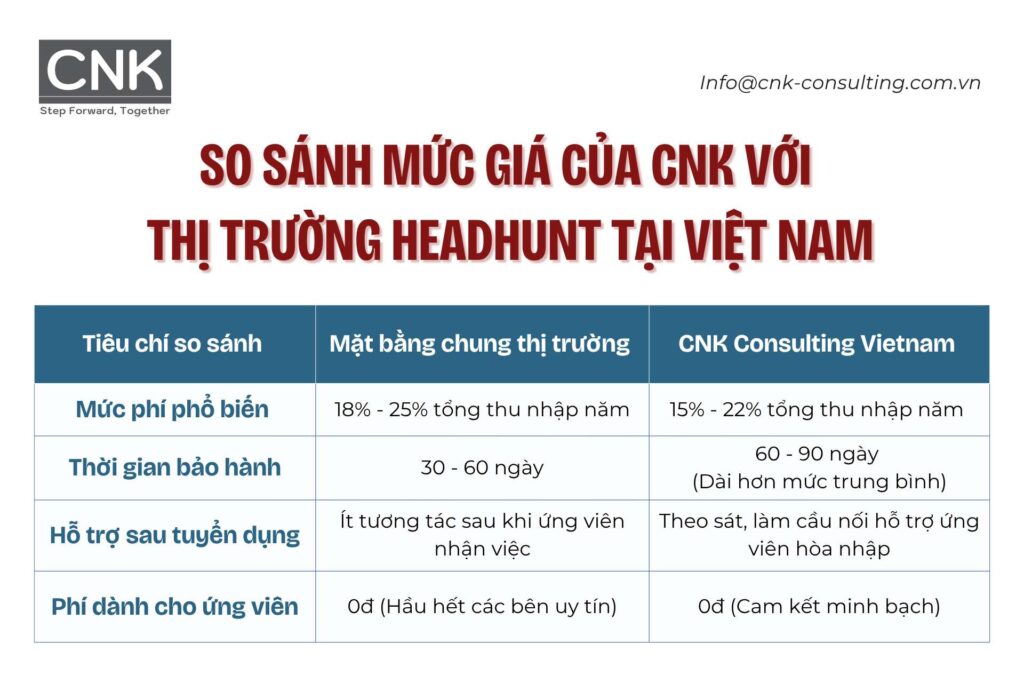 CNK
Step Forward, Together

Info@cnk-consulting.com.vn

SO SÁNH MỨC GIÁ CỦA CNK VỚI THỊ TRƯỜNG HEADHUNT TẠI VIỆT NAM

| Tiêu chí so sánh | Mặt bằng chung thị trường | CNK Consulting Vietnam |
|---|---|---|
| Mức phí phổ biến | 18% - 25% tổng thu nhập năm | 15% - 22% tổng thu nhập năm |
| Thời gian bảo hành | 30 - 60 ngày | 60 - 90 ngày (Dài hơn mức trung bình) |
| Hỗ trợ sau tuyển dụng | Ít tương tác sau khi ứng viên nhận việc | Theo sát, làm cầu nối hỗ trợ ứng viên hòa nhập |
| Phí dành cho ứng viên | 0đ (Hầu hết các bên uy tín) | 0đ (Cam kết minh bạch) |